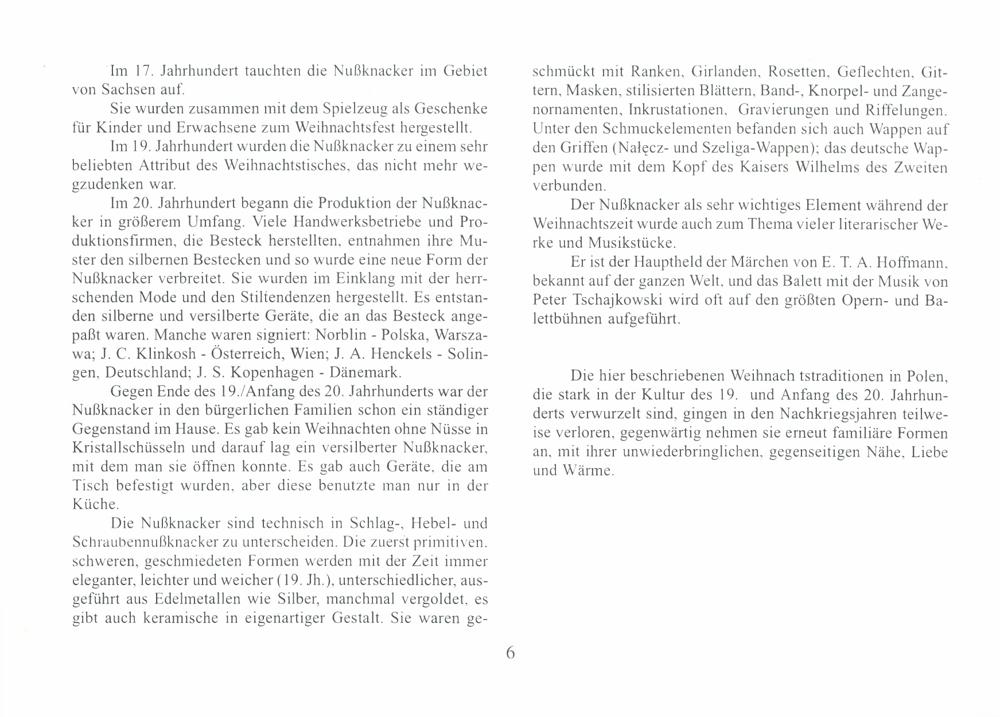 Im 17. Jahrhundert tauchten die Nußknacker im Gebiet von Sachsen auf.

Sie wurden zusammen mit dem Spielzeug als Geschenke für Kinder und Erwachsene zum Weihnachtsfest hergestellt.

Im 19. Jahrhundert wurden die Nußknacker zu einem sehr beliebten Attribut des Weihnachtstisches, das nicht mehr wegzudenken war.

Im 20. Jahrhundert begann die Produktion der Nußknacker in größerem Umfang. Viele Handwerksbetriebe und Produktionsfirmen, die Besteck herstellten, entnahmen ihre Muster den silbernen Bestecken und so wurde eine neue Form der Nußknacker verbreitet. Sie wurden im Einklang mit der herrschenden Mode und den Stiltendenzen hergestellt. Es entstanden silberne und versilberte Geräte, die an das Besteck angepaßt waren. Manche waren signiert: Norblin - Polska, Warszawa; J. C. Klinkosh - Österreich, Wien; J. A. Henckels - Solingen, Deutschland; J. S. Kopenhagen - Dänemark.

Gegen Ende des 19./Anfang des 20. Jahrhunderts war der Nußknacker in den bürgerlichen Familien schon ein ständiger Gegenstand im Hause. Es gab kein Weihnachten ohne Nüsse in Kristallschüsseln und darauf lag ein versilberter Nußknacker, mit dem man sie öffnen konnte. Es gab auch Geräte, die am Tisch befestigt wurden, aber diese benutzte man nur in der Küche.

Die Nußknacker sind technisch in Schlag-, Hebel- und Schraubennußknacker zu unterscheiden. Die zuerst primitiven, schweren, geschmiedeten Formen werden mit der Zeit immer eleganter, leichter und weicher (19. Jh.), unterschiedlicher, ausgeführt aus Edelmetallen wie Silber, manchmal vergoldet, es gibt auch keramische in eigenartiger Gestalt. Sie waren geschmückt mit Ranken, Girlanden, Rosetten, Geflechten, Gittern, Masken, stilisierten Blättern, Band-, Knorpel- und Zangenornamenten, Inkrustationen, Gravierungen und Riffelungen. Unter den Schmuckelementen befanden sich auch Wappen auf den Griffen (Nałęcz- und Szeliga-Wappen); das deutsche Wappen wurde mit dem Kopf des Kaisers Wilhelms des Zweiten verbunden.

Der Nußknacker als sehr wichtiges Element während der Weihnachtszeit wurde auch zum Thema vieler literarischer Werke und Musikstücke.

Er ist der Hauptheld der Märchen von E. T. A. Hoffmann, bekannt auf der ganzen Welt, und das Balett mit der Musik von Peter Tschajkowski wird oft auf den größten Opern- und Balettbühnen aufgeführt.

Die hier beschriebenen Weihnach tstraditionen in Polen, die stark in der Kultur des 19. und Anfang des 20. Jahrhunderts verwurzelt sind, gingen in den Nachkriegsjahren teilweise verloren, gegenwärtig nehmen sie erneut familiäre Formen an, mit ihrer unwiederbringlichen, gegenseitigen Nähe, Liebe und Wärme.

6